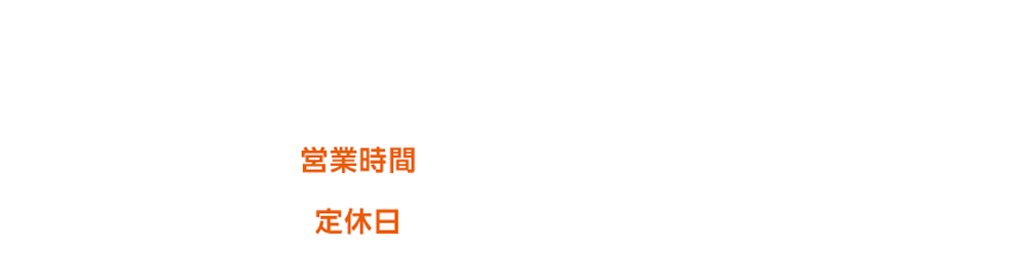 営業時間

定休日